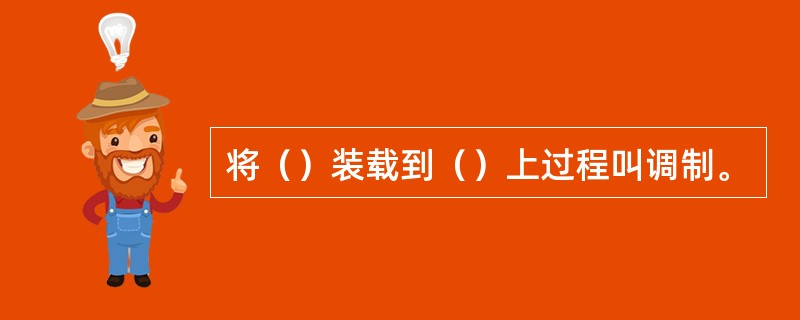 将（）装载到（）上过程叫调制。